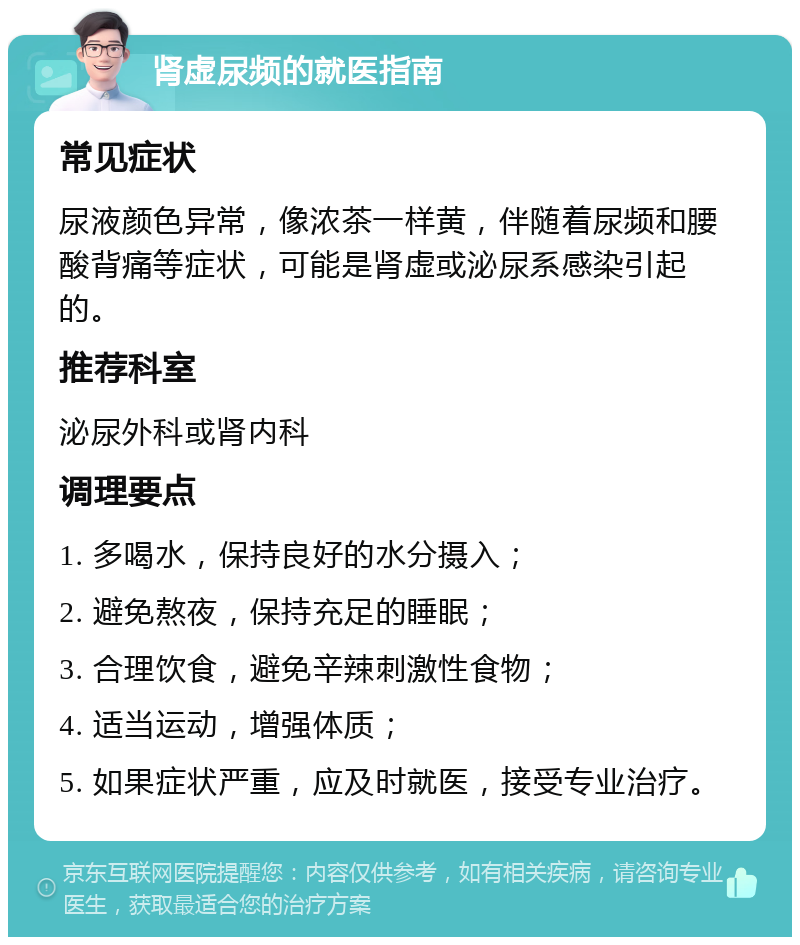 肾虚尿频的就医指南

常见症状

尿液颜色异常，像浓茶一样黄，伴随着尿频和腰酸背痛等症状，可能是肾虚或泌尿系感染引起的。

推荐科室

泌尿外科或肾内科

调理要点

1. 多喝水，保持良好的水分摄入；

2. 避免熬夜，保持充足的睡眠；

3. 合理饮食，避免辛辣刺激性食物；

4. 适当运动，增强体质；

5. 如果症状严重，应及时就医，接受专业治疗。

京东互联网医院提醒您：内容仅供参考，如有相关疾病，请咨询专业医生，获取最适合您的治疗方案